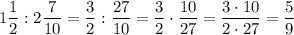 $1\frac{1}{2} : 2\frac{7}{10} = \frac{3}{2} : \frac{27}{10} = \frac{3}{2} \cdot \frac{10}{27} = \frac{3 \cdot 10}{2 \cdot 27} = \frac{5}{9}$